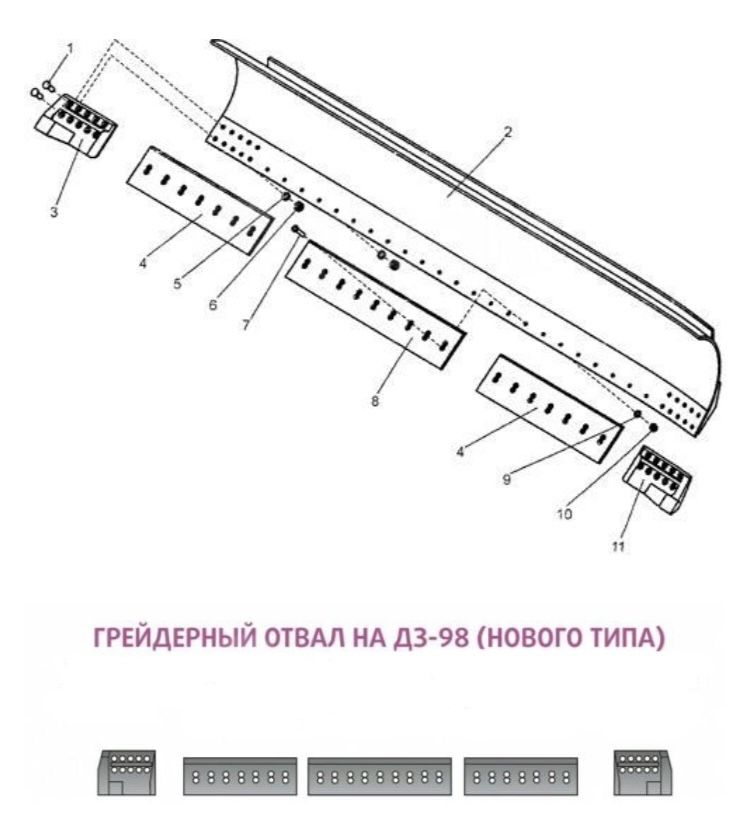 1
2
3
4
5
6
7
8
4
9
10
11

ГРЕЙДЕРНЫЙ ОТВАЛ НА ДЗ-98 (НОВОГО ТИПА)